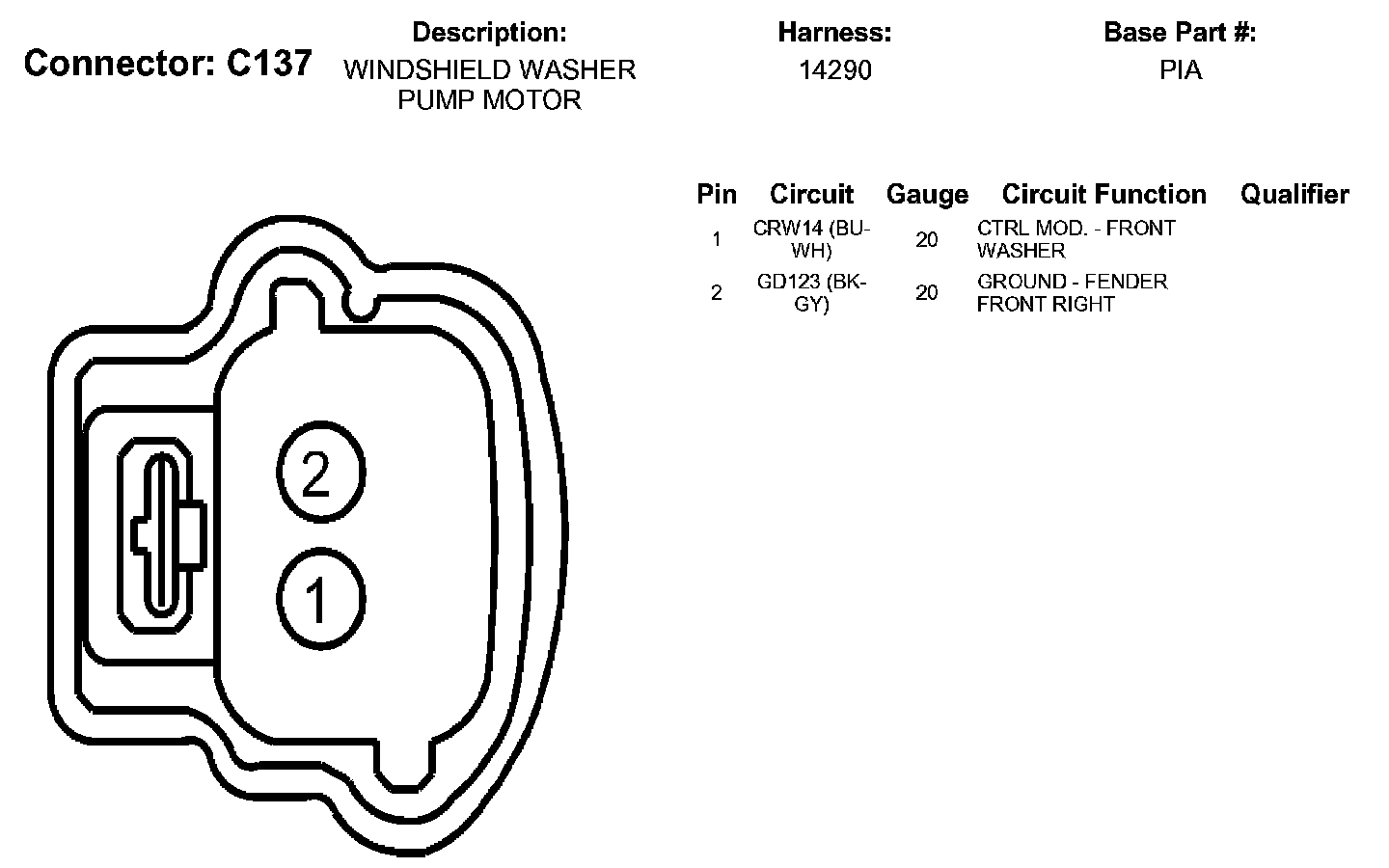 Connector: C137

Description:
WINDSHIELD WASHER PUMP MOTOR

Harness:
14290

Base Part #:
PIA

| Pin | Circuit | Gauge | Circuit Function | Qualifier |
|---|---|---|---|---|
| 1 | CRW14 (BU-WH) | 20 | CTRL MOD. - FRONT WASHER | |
| 2 | GD123 (BK-GY) | 20 | GROUND - FENDER FRONT RIGHT | |

2

1